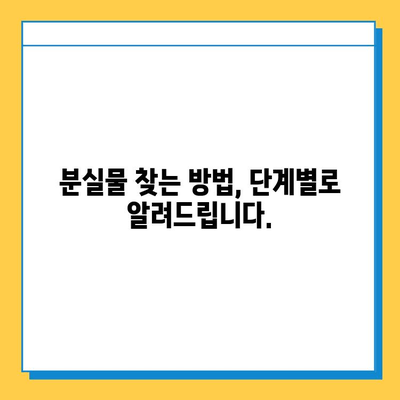 분실물 찾는 방법, 단계별로 알려드립니다.